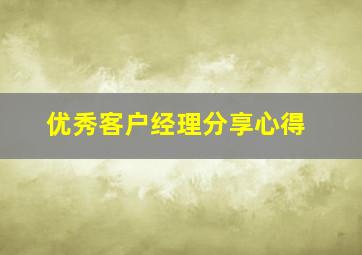 优秀客户经理分享心得